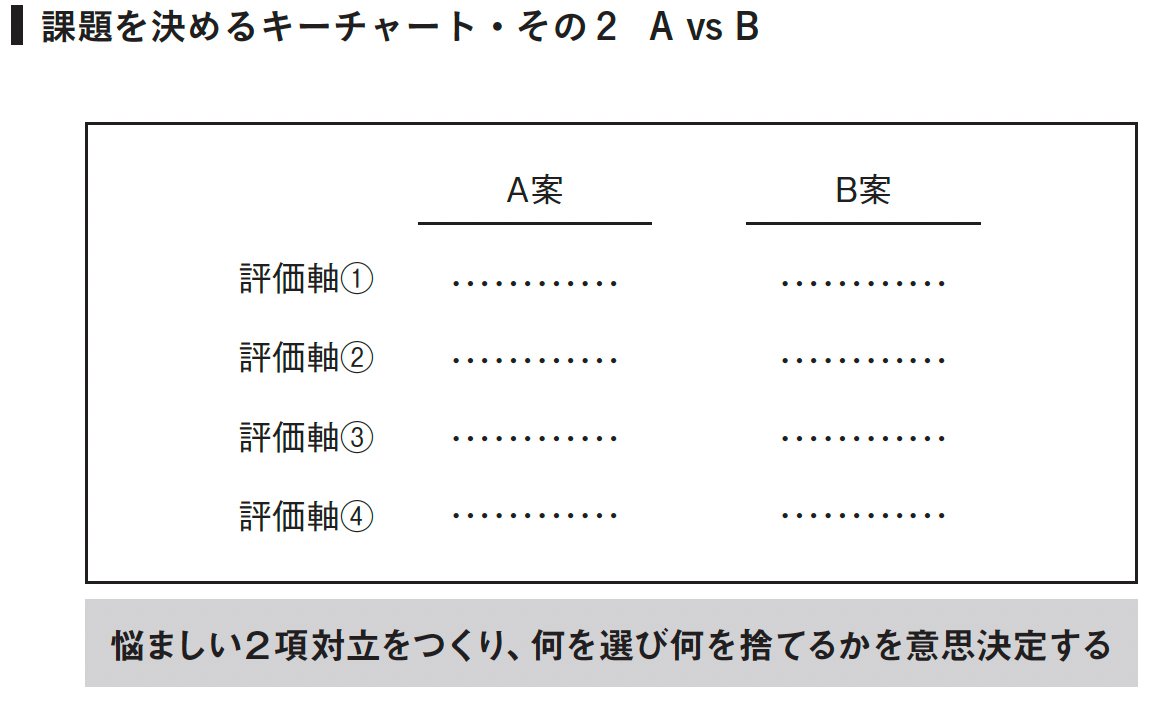 課題を決めるキーチャート・その２　A vs B

| | A案 | B案 |
|---|---|---|
| 評価軸① | ………… | ………… |
| 評価軸② | ………… | ………… |
| 評価軸③ | ………… | ………… |
| 評価軸④ | ………… | ………… |

悩ましい２項対立をつくり、何を選び何を捨てるかを意思決定する